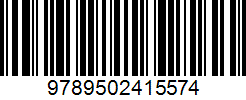 9789502415574